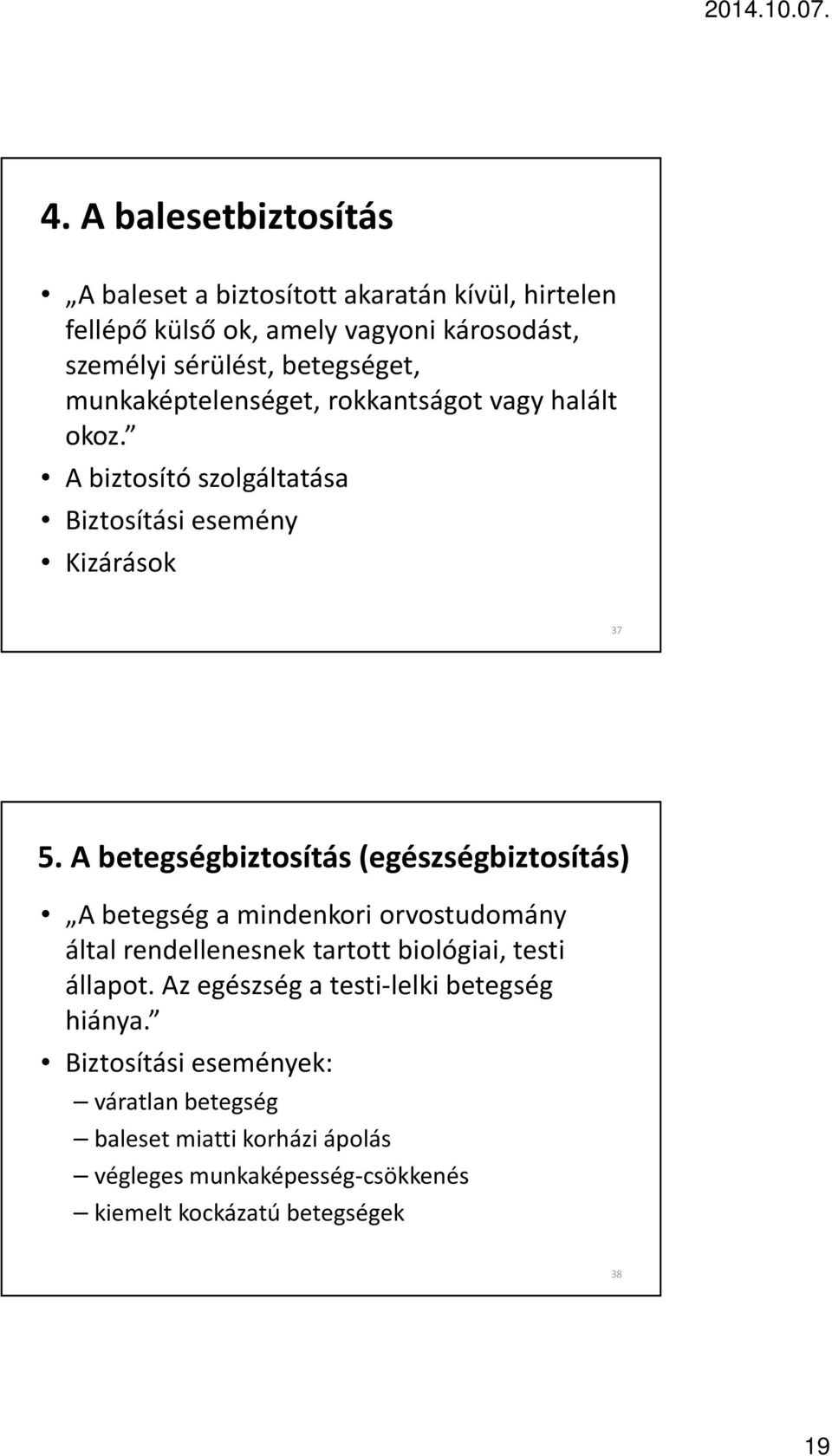 2014.10.07.

4. A balesetbiztosítás

• „A baleset a biztosított akaratán kívül, hirtelen fellépő külső ok, amely vagyoni károsodást, személyi sérülést, betegséget, munkaképtelenséget, rokkantságot vagy halált okoz.”
• A biztosító szolgáltatása
• Biztosítási esemény
• Kizárások

37

5. A betegségbiztosítás (egészségbiztosítás)

• „A betegség a mindenkori orvostudomány által rendellenesnek tartott biológiai, testi állapot. Az egészség a testi-lelki betegség hiánya.”
• Biztosítási események:
– váratlan betegség
– baleset miatti korházi ápolás
– végleges munkaképesség-csökkenés
– kiemelt kockázatú betegségek

38

19